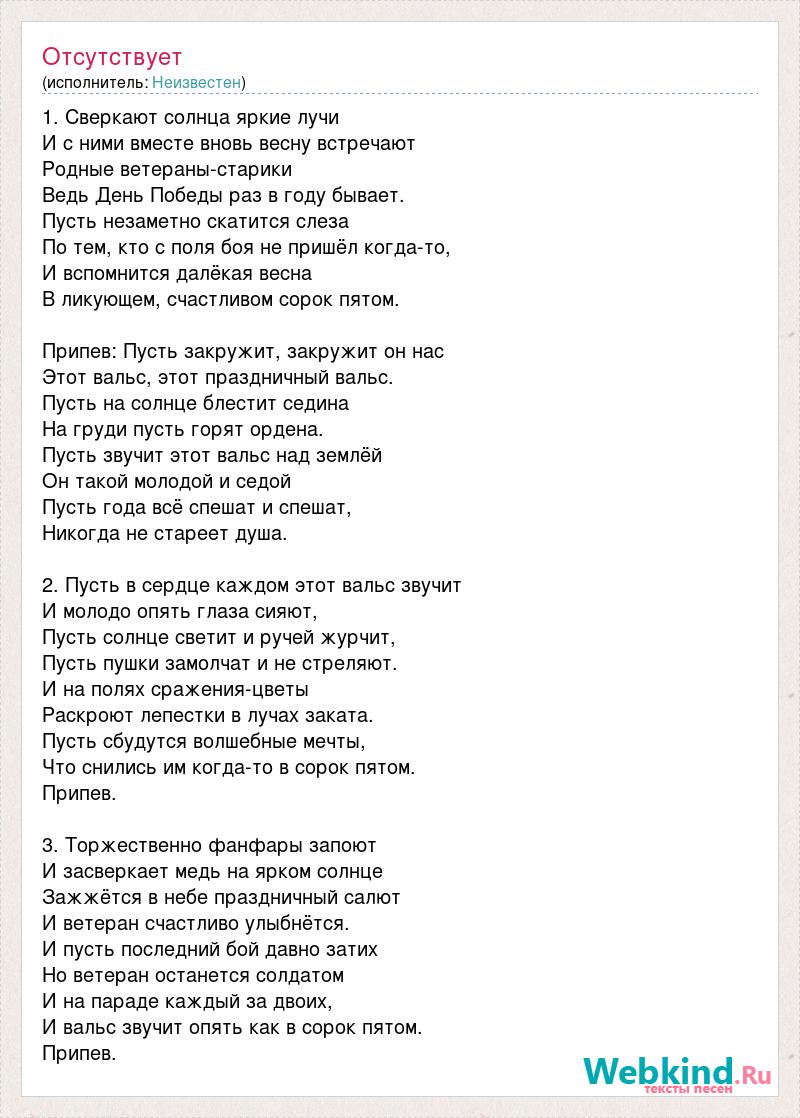 Отсутствует
(исполнитель: Неизвестен)

1. Сверкают солнца яркие лучи
И с ними вместе вновь весну встречают
Родные ветераны-старики
Ведь День Победы раз в году бывает.
Пусть незаметно скатится слеза
По тем, кто с поля боя не пришёл когда-то,
И вспомнится далёкая весна
В ликующем, счастливом сорок пятом.

Припев: Пусть закружит, закружит он нас
Этот вальс, этот праздничный вальс.
Пусть на солнце блестит седина
На груди пусть горят ордена.
Пусть звучит этот вальс над землёй
Он такой молодой и седой
Пусть года всё спешат и спешат,
Никогда не стареет душа.

2. Пусть в сердце каждом этот вальс звучит
И молодо опять глаза сияют,
Пусть солнце светит и ручей журчит,
Пусть пушки замолчат и не стреляют.
И на полях сражения-цветы
Раскроют лепестки в лучах заката.
Пусть сбудутся волшебные мечты,
Что снились им когда-то в сорок пятом.
Припев.

3. Торжественно фанфары запоют
И засверкает медь на ярком солнце
Зажжётся в небе праздничный салют
И ветеран счастливо улыбнётся.
И пусть последний бой давно затих
Но ветеран останется солдатом
И на параде каждый за двоих,
И вальс звучит опять как в сорок пятом.
Припев.

Webkind.Ru
тексты песен